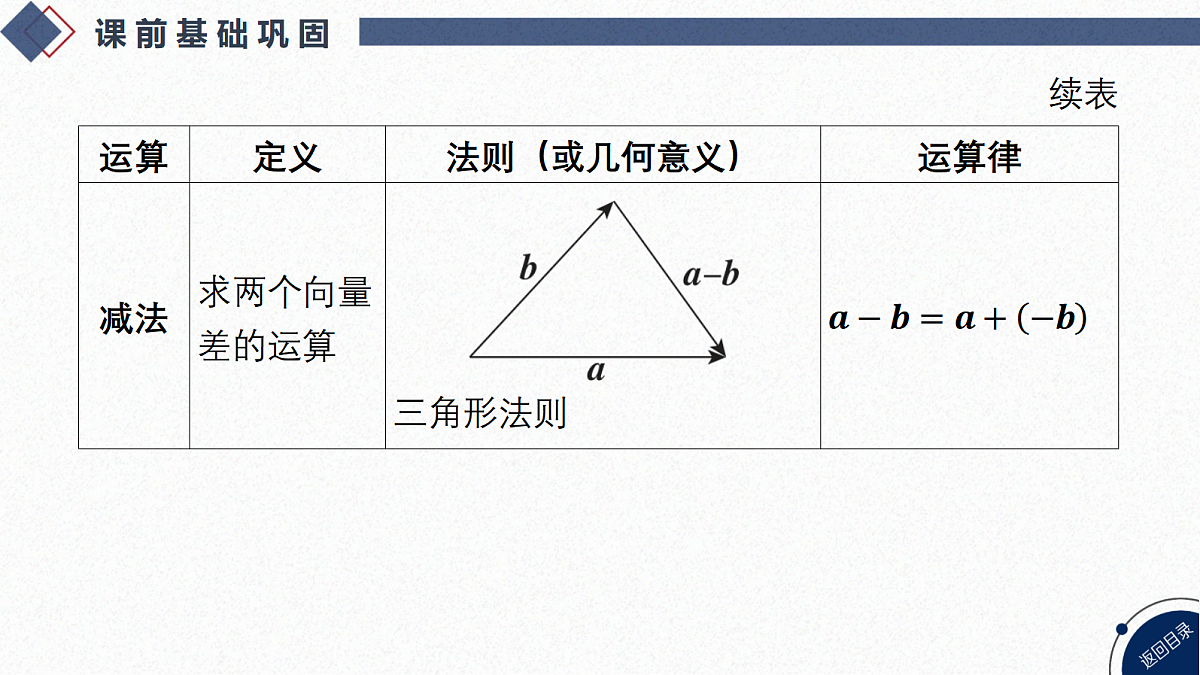 课前基础巩固

续表

| 运算 | 定义 | 法则（或几何意义） | 运算律 |
|---|---|---|---|
| 减法 | 求两个向量差的运算 | $\boldsymbol{b}$ $\boldsymbol{a}-\boldsymbol{b}$ $\boldsymbol{a}$ 三角形法则 | $\boldsymbol{a}-\boldsymbol{b}=\boldsymbol{a}+(-\boldsymbol{b})$ |

返回目录